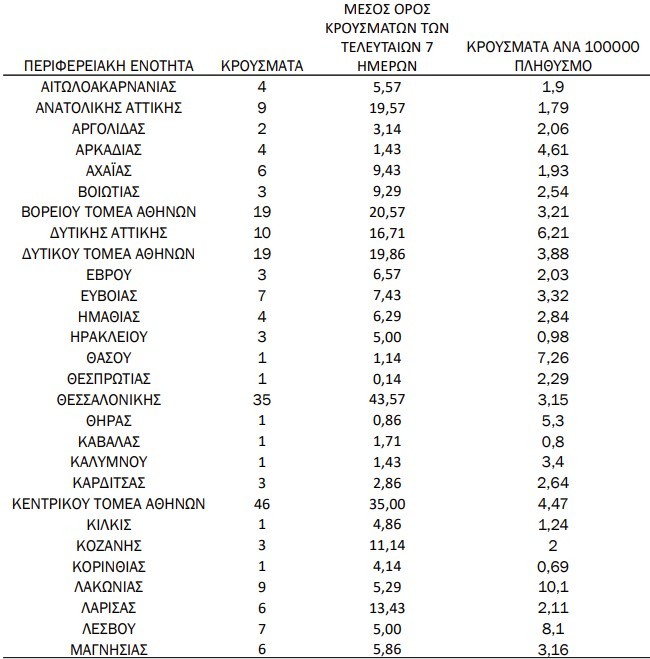 | ΠΕΡΙΦΕΡΕΙΑΚΗ ΕΝΟΤΗΤΑ | ΚΡΟΥΣΜΑΤΑ | ΜΕΣΟΣ ΟΡΟΣ ΚΡΟΥΣΜΑΤΩΝ ΤΩΝ ΤΕΛΕΥΤΑΙΩΝ 7 ΗΜΕΡΩΝ | ΚΡΟΥΣΜΑΤΑ ΑΝΑ 100000 ΠΛΗΘΥΣΜΟ |
|---|---|---|---|
| ΑΙΤΩΛΟΑΚΑΡΝΑΝΙΑΣ | 4 | 5,57 | 1,9 |
| ΑΝΑΤΟΛΙΚΗΣ ΑΤΤΙΚΗΣ | 9 | 19,57 | 1,79 |
| ΑΡΓΟΛΙΔΑΣ | 2 | 3,14 | 2,06 |
| ΑΡΚΑΔΙΑΣ | 4 | 1,43 | 4,61 |
| ΑΧΑΪΑΣ | 6 | 9,43 | 1,93 |
| ΒΟΙΩΤΙΑΣ | 3 | 9,29 | 2,54 |
| ΒΟΡΕΙΟΥ ΤΟΜΕΑ ΑΘΗΝΩΝ | 19 | 20,57 | 3,21 |
| ΔΥΤΙΚΗΣ ΑΤΤΙΚΗΣ | 10 | 16,71 | 6,21 |
| ΔΥΤΙΚΟΥ ΤΟΜΕΑ ΑΘΗΝΩΝ | 19 | 19,86 | 3,88 |
| ΕΒΡΟΥ | 3 | 6,57 | 2,03 |
| ΕΥΒΟΙΑΣ | 7 | 7,43 | 3,32 |
| ΗΜΑΘΙΑΣ | 4 | 6,29 | 2,84 |
| ΗΡΑΚΛΕΙΟΥ | 3 | 5,00 | 0,98 |
| ΘΑΣΟΥ | 1 | 1,14 | 7,26 |
| ΘΕΣΠΡΩΤΙΑΣ | 1 | 0,14 | 2,29 |
| ΘΕΣΣΑΛΟΝΙΚΗΣ | 35 | 43,57 | 3,15 |
| ΘΗΡΑΣ | 1 | 0,86 | 5,3 |
| ΚΑΒΑΛΑΣ | 1 | 1,71 | 0,8 |
| ΚΑΛΥΜΝΟΥ | 1 | 1,43 | 3,4 |
| ΚΑΡΔΙΤΣΑΣ | 3 | 2,86 | 2,64 |
| ΚΕΝΤΡΙΚΟΥ ΤΟΜΕΑ ΑΘΗΝΩΝ | 46 | 35,00 | 4,47 |
| ΚΙΛΚΙΣ | 1 | 4,86 | 1,24 |
| ΚΟΖΑΝΗΣ | 3 | 11,14 | 2 |
| ΚΟΡΙΝΘΙΑΣ | 1 | 4,14 | 0,69 |
| ΛΑΚΩΝΙΑΣ | 9 | 5,29 | 10,1 |
| ΛΑΡΙΣΑΣ | 6 | 13,43 | 2,11 |
| ΛΕΣΒΟΥ | 7 | 5,00 | 8,1 |
| ΜΑΓΝΗΣΙΑΣ | 6 | 5,86 | 3,16 |